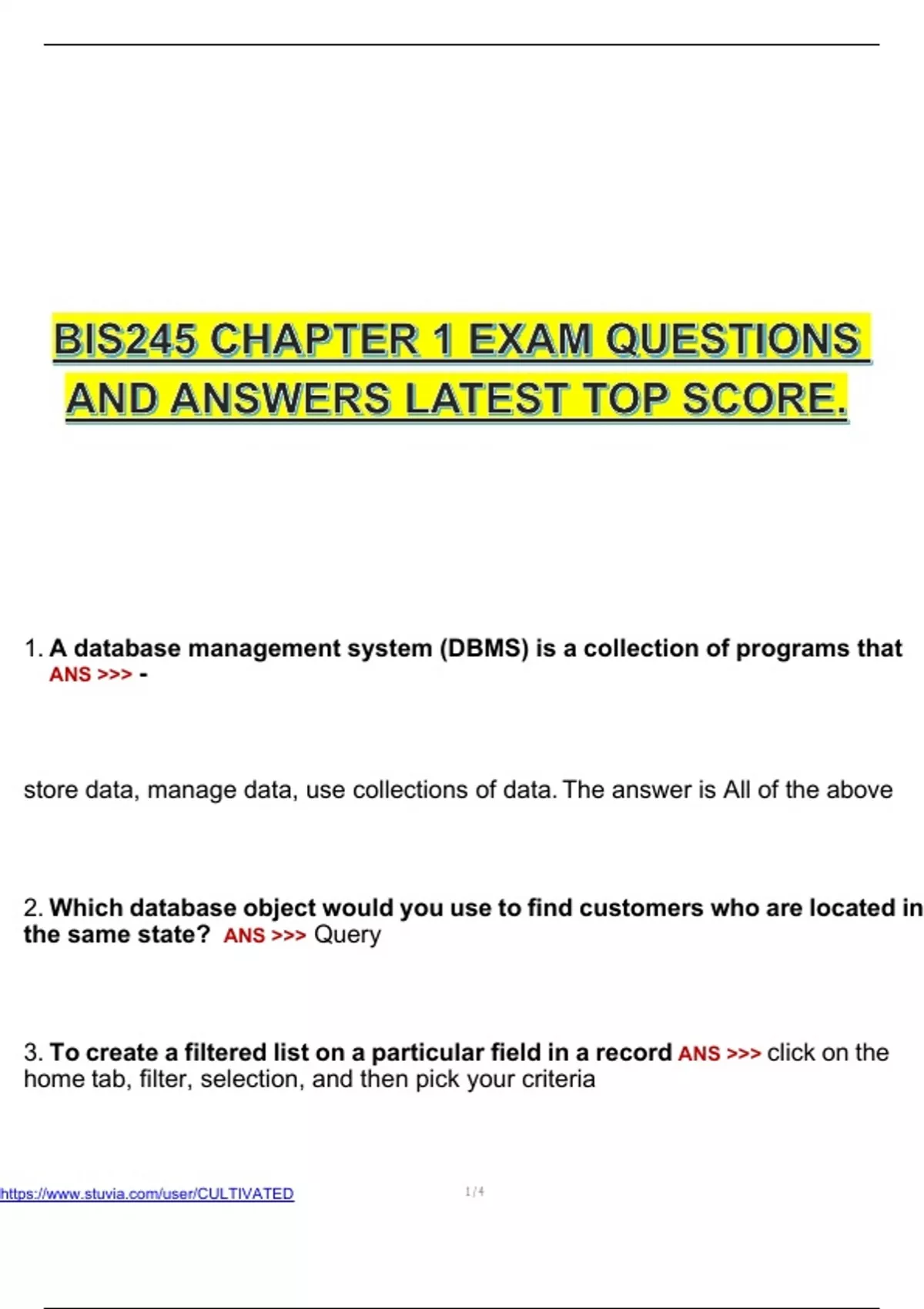 BIS245 CHAPTER 1 EXAM QUESTIONS AND ANSWERS LATEST TOP SCORE.

1. A database management system (DBMS) is a collection of programs that ANS >>> -

store data, manage data, use collections of data. The answer is All of the above

2. Which database object would you use to find customers who are located in the same state? ANS >>> Query

3. To create a filtered list on a particular field in a record ANS >>> click on the home tab, filter, selection, and then pick your criteria

https://www.stuvia.com/user/CULTIVATED

1 / 4